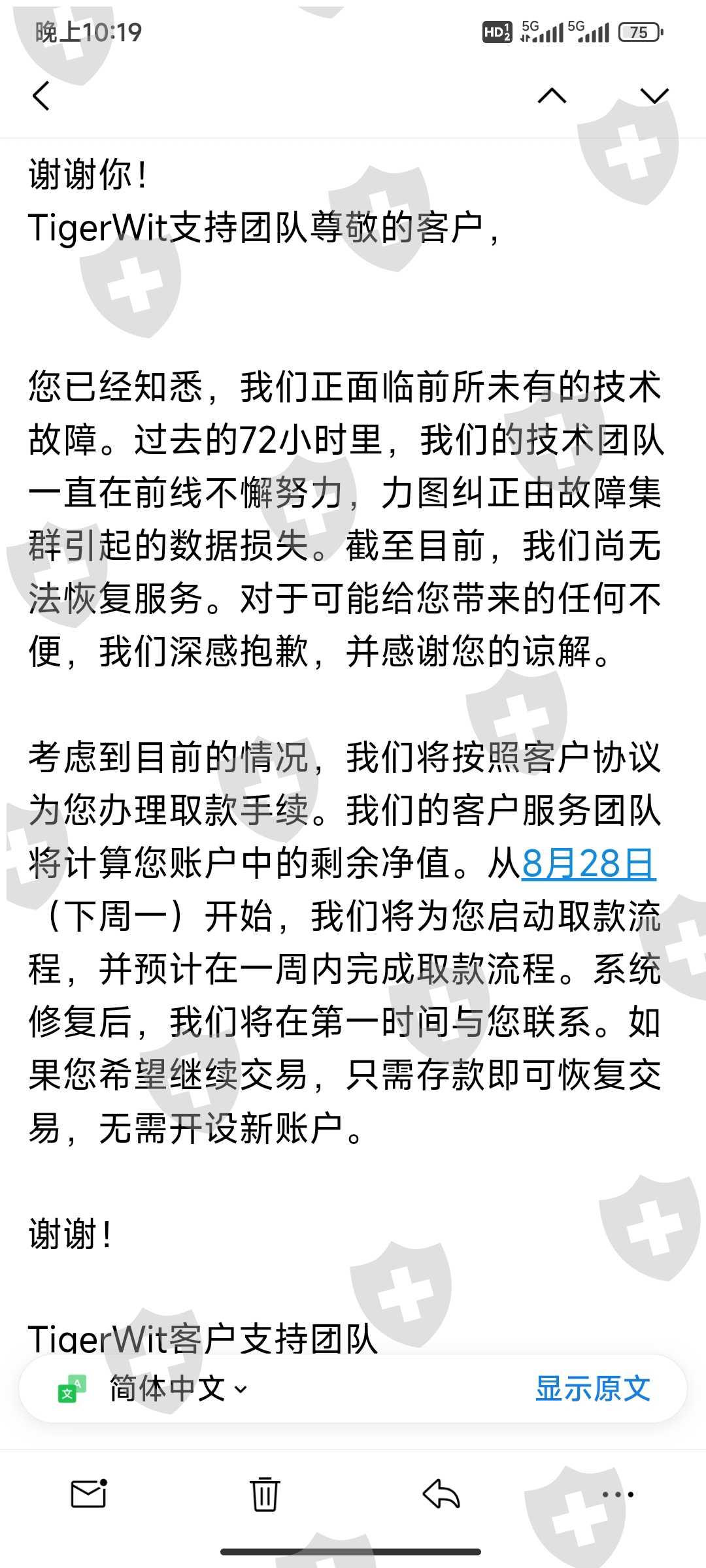 晚上10:19

HD 5G 5G 75

谢谢你！
TigerWit支持团队尊敬的客户，

您已经知悉，我们正面临前所未有的技术故障。过去的72小时里，我们的技术团队一直在前线不懈努力，力图纠正由故障集群引起的数据损失。截至目前，我们尚无法恢复服务。对于可能给您带来的任何不便，我们深感抱歉，并感谢您的谅解。

考虑到目前的情况，我们将按照客户协议为您办理取款手续。我们的客户服务团队将计算您账户中的剩余净值。从8月28日（下周一）开始，我们将为您启动取款流程，并预计在一周内完成取款流程。系统修复后，我们将在第一时间与您联系。如果您希望继续交易，只需存款即可恢复交易，无需开设新账户。

谢谢！

TigerWit客户支持团队

简体中文 显示原文